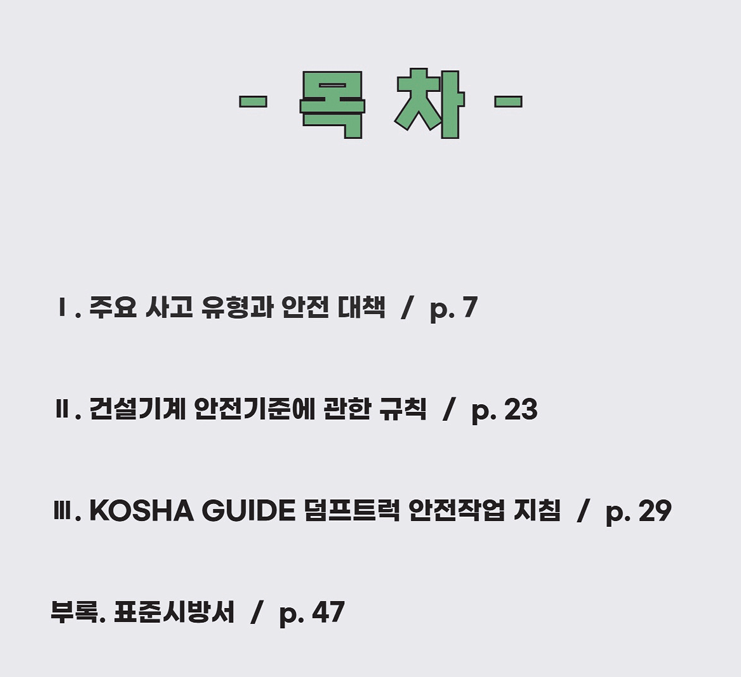 - 목 차 -

Ⅰ. 주요 사고 유형과 안전 대책 / p. 7

Ⅱ. 건설기계 안전기준에 관한 규칙 / p. 23

Ⅲ. KOSHA GUIDE 덤프트럭 안전작업 지침 / p. 29

부록. 표준시방서 / p. 47